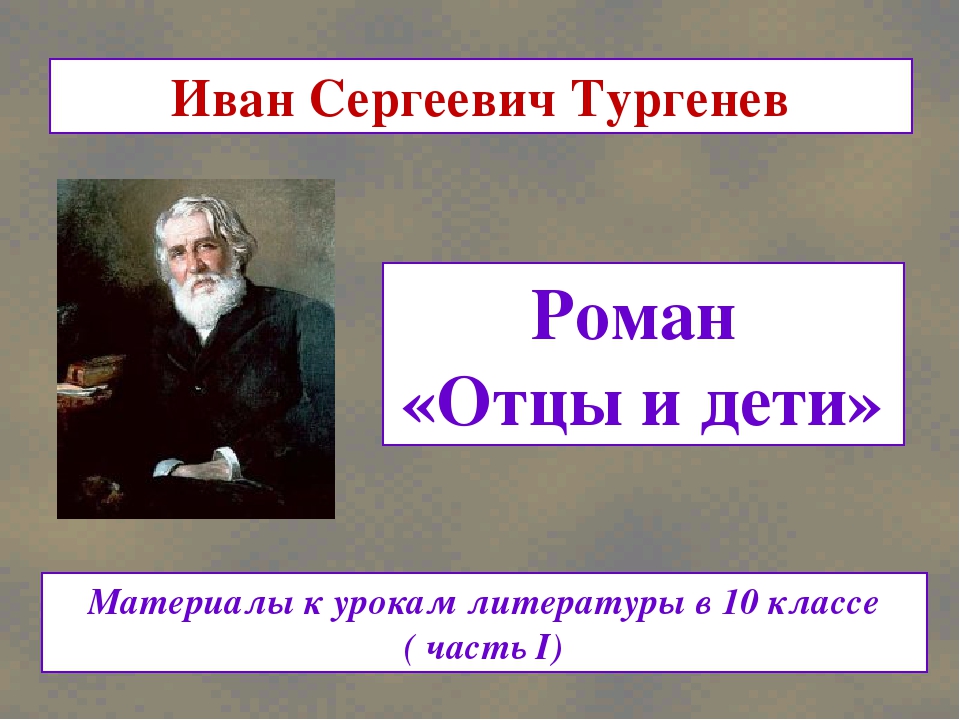 Иван Сергеевич Тургенев

Роман «Отцы и дети»

Материалы к урокам литературы в 10 классе ( часть I)